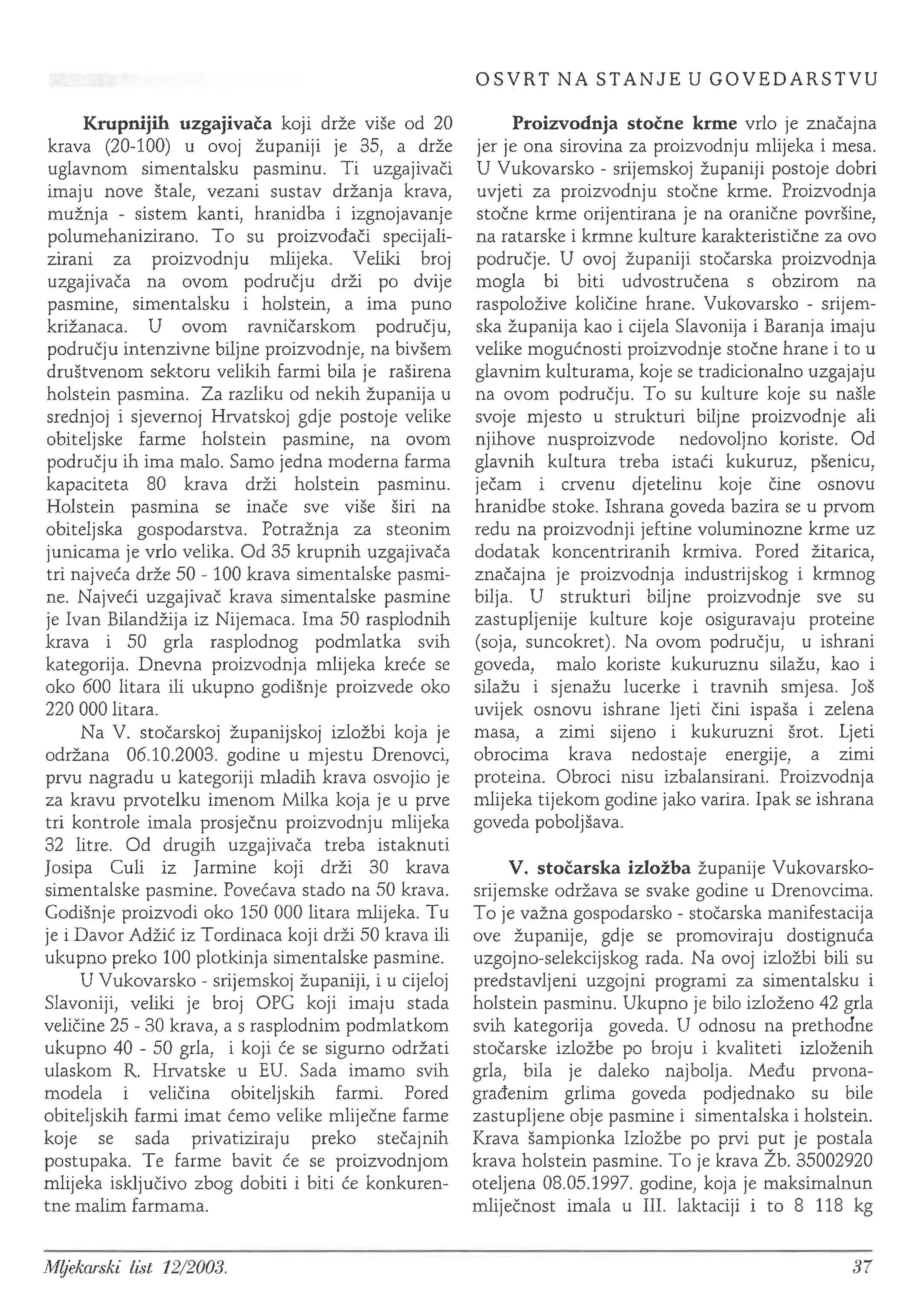 OSVRT NA STANJE U GOVEDARSTVU

**Krupnijih uzgajivača** koji drže više od 20 krava (20-100) u ovoj županiji je 35, a drže uglavnom simentalsku pasminu. Ti uzgajivači imaju nove štale, vezani sustav držanja krava, mužnja - sistem kanti, hranidba i izgnojavanje polumehanizirano. To su proizvođači specijalizirani za proizvodnju mlijeka. Veliki broj uzgajivača na ovom području drži po dvije pasmine, simentalsku i holstein, a ima puno križanaca. U ovom ravničarskom području, području intenzivne biljne proizvodnje, na bivšem društvenom sektoru velikih farmi bila je raširena holstein pasmina. Za razliku od nekih županija u srednjoj i sjevernoj Hrvatskoj gdje postoje velike obiteljske farme holstein pasmine, na ovom području ih ima malo. Samo jedna moderna farma kapaciteta 80 krava drži holstein pasminu. Holstein pasmina se inače sve više širi na obiteljska gospodarstva. Potražnja za steonim junicama je vrlo velika. Od 35 krupnih uzgajivača tri najveća drže 50 - 100 krava simentalske pasmine. Najveći uzgajivač krava simentalske pasmine je Ivan Bilandžija iz Nijemaca. Ima 50 rasplodnih krava i 50 grla rasplodnog podmlatka svih kategorija. Dnevna proizvodnja mlijeka kreće se oko 600 litara ili ukupno godišnje proizvede oko 220 000 litara.

Na V. stočarskoj županijskoj izložbi koja je održana 06.10.2003. godine u mjestu Drenovci, prvu nagradu u kategoriji mladih krava osvojio je za kravu prvotelku imenom Milka koja je u prve tri kontrole imala prosječnu proizvodnju mlijeka 32 litre. Od drugih uzgajivača treba istaknuti Josipa Culi iz Jarmine koji drži 30 krava simentalske pasmine. Povećava stado na 50 krava. Godišnje proizvodi oko 150 000 litara mlijeka. Tu je i Davor Adžić iz Tordinaca koji drži 50 krava ili ukupno preko 100 plotkinja simentalske pasmine.

U Vukovarsko - srijemskoj županiji, i u cijeloj Slavoniji, veliki je broj OPG koji imaju stada veličine 25 - 30 krava, a s rasplodnim podmlatkom ukupno 40 - 50 grla, i koji će se sigurno održati ulaskom R. Hrvatske u EU. Sada imamo svih modela i veličina obiteljskih farmi. Pored obiteljskih farmi imat ćemo velike mliječne farme koje se sada privatiziraju preko stečajnih postupaka. Te farme bavit će se proizvodnjom mlijeka isključivo zbog dobiti i biti će konkurentne malim farmama.

**Proizvodnja stočne krme** vrlo je značajna jer je ona sirovina za proizvodnju mlijeka i mesa. U Vukovarsko - srijemskoj županiji postoje dobri uvjeti za proizvodnju stočne krme. Proizvodnja stočne krme orijentirana je na oranične površine, na ratarske i krmne kulture karakteristične za ovo područje. U ovoj županiji stočarska proizvodnja mogla bi biti udvostručena s obzirom na raspoložive količine hrane. Vukovarsko - srijemska županija kao i cijela Slavonija i Baranja imaju velike mogućnosti proizvodnje stočne hrane i to u glavnim kulturama, koje se tradicionalno uzgajaju na ovom području. To su kulture koje su našle svoje mjesto u strukturi biljne proizvodnje ali njihove nusproizvode nedovoljno koriste. Od glavnih kultura treba istaći kukuruz, pšenicu, ječam i crvenu djetelinu koje čine osnovu hranidbe stoke. Ishrana goveda bazira se u prvom redu na proizvodnji jeftine voluminozne krme uz dodatak koncentriranih krmiva. Pored žitarica, značajna je proizvodnja industrijskog i krmnog bilja. U strukturi biljne proizvodnje sve su zastupljenije kulture koje osiguravaju proteine (soja, suncokret). Na ovom području, u ishrani goveda, malo koriste kukuruznu silažu, kao i silažu i sjenažu lucerke i travnih smjesa. Još uvijek osnovu ishrane ljeti čini ispaša i zelena masa, a zimi sijeno i kukuruzni šrot. Ljeti obrocima krava nedostaje energije, a zimi proteina. Obroci nisu izbalansirani. Proizvodnja mlijeka tijekom godine jako varira. Ipak se ishrana goveda poboljšava.

**V. stočarska izložba** županije Vukovarsko-srijemske održava se svake godine u Drenovcima. To je važna gospodarsko - stočarska manifestacija ove županije, gdje se promoviraju dostignuća uzgojno-selekcijskog rada. Na ovoj izložbi bili su predstavljeni uzgojni programi za simentalsku i holstein pasminu. Ukupno je bilo izloženo 42 grla svih kategorija goveda. U odnosu na prethodne stočarske izložbe po broju i kvaliteti izloženih grla, bila je daleko najbolja. Među prvonagrađenim grlima goveda podjednako su bile zastupljene obje pasmine i simentalska i holstein. Krava šampionka Izložbe po prvi put je postala krava holstein pasmine. To je krava Žb. 35002920 oteljena 08.05.1997. godine, koja je maksimalnun mliječnost imala u III. laktaciji i to 8 118 kg

Mljekarski list 12/2003.

37